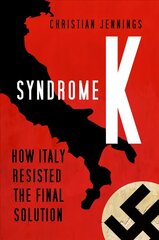 CHRISTIAN JENNINGS

SYNDROME K

HOW ITALY RESISTED THE FINAL SOLUTION